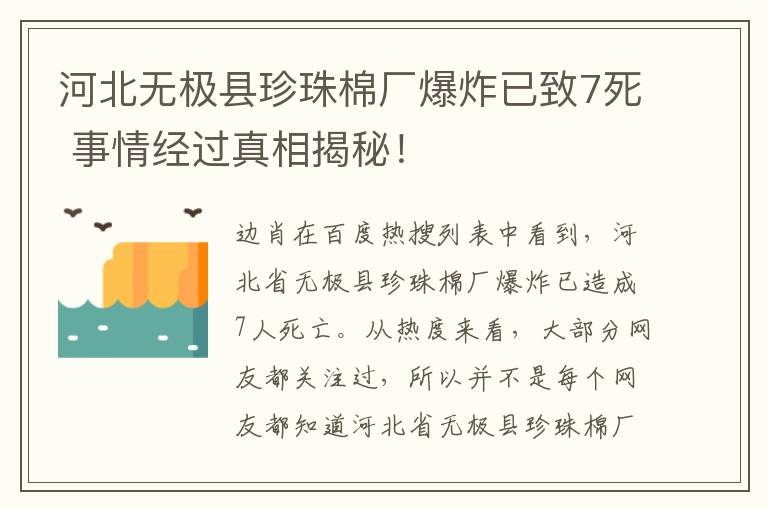 河北无极县珍珠棉厂爆炸已致7死 事情经过真相揭秘！

边肖在百度热搜列表中看到，河北省无极县珍珠棉厂爆炸已造成7人死亡。从热度来看，大部分网友都关注过，所以并不是每个网友都知道河北省无极县珍珠棉厂